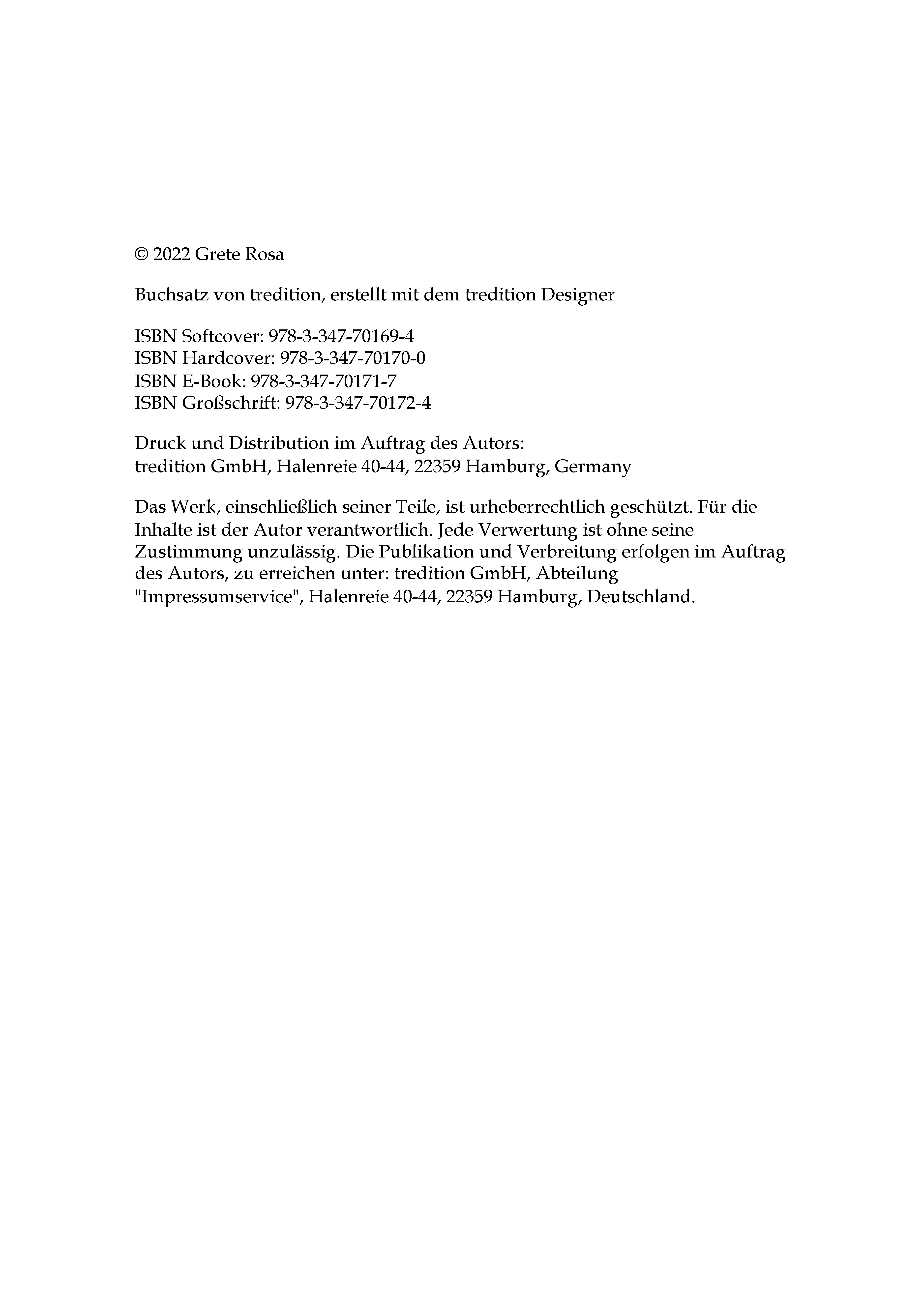 © 2022 Grete Rosa

Buchsatz von tredition, erstellt mit dem tredition Designer

ISBN Softcover: 978-3-347-70169-4
ISBN Hardcover: 978-3-347-70170-0
ISBN E-Book: 978-3-347-70171-7
ISBN Großschrift: 978-3-347-70172-4

Druck und Distribution im Auftrag des Autors:
tredition GmbH, Halenreie 40-44, 22359 Hamburg, Germany

Das Werk, einschließlich seiner Teile, ist urheberrechtlich geschützt. Für die Inhalte ist der Autor verantwortlich. Jede Verwertung ist ohne seine Zustimmung unzulässig. Die Publikation und Verbreitung erfolgen im Auftrag des Autors, zu erreichen unter: tredition GmbH, Abteilung "Impressumservice", Halenreie 40-44, 22359 Hamburg, Deutschland.